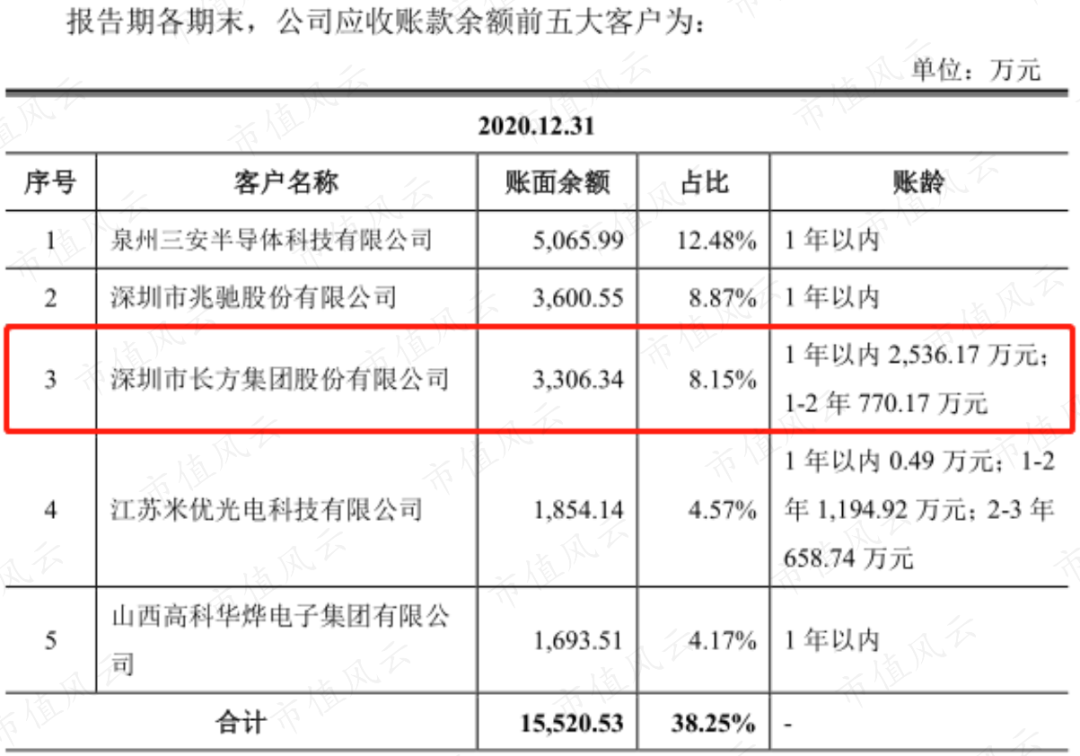 报告期各期末，公司应收账款余额前五大客户为：

单位：万元

2020.12.31

| 序号 | 客户名称 | 账面余额 | 占比 | 账龄 |
|---|---|---|---|---|
| 1 | 泉州三安半导体科技有限公司 | 5,065.99 | 12.48% | 1 年以内 |
| 2 | 深圳市兆驰股份有限公司 | 3,600.55 | 8.87% | 1 年以内 |
| 3 | 深圳市长方集团股份有限公司 | 3,306.34 | 8.15% | 1 年以内 2,536.17 万元；1-2 年 770.17 万元 |
| 4 | 江苏米优光电科技有限公司 | 1,854.14 | 4.57% | 1 年以内 0.49 万元；1-2 年 1,194.92 万元；2-3 年 658.74 万元 |
| 5 | 山西高科华烨电子集团有限公司 | 1,693.51 | 4.17% | 1 年以内 |
| 合计 | | 15,520.53 | 38.25% | - |

市值风云